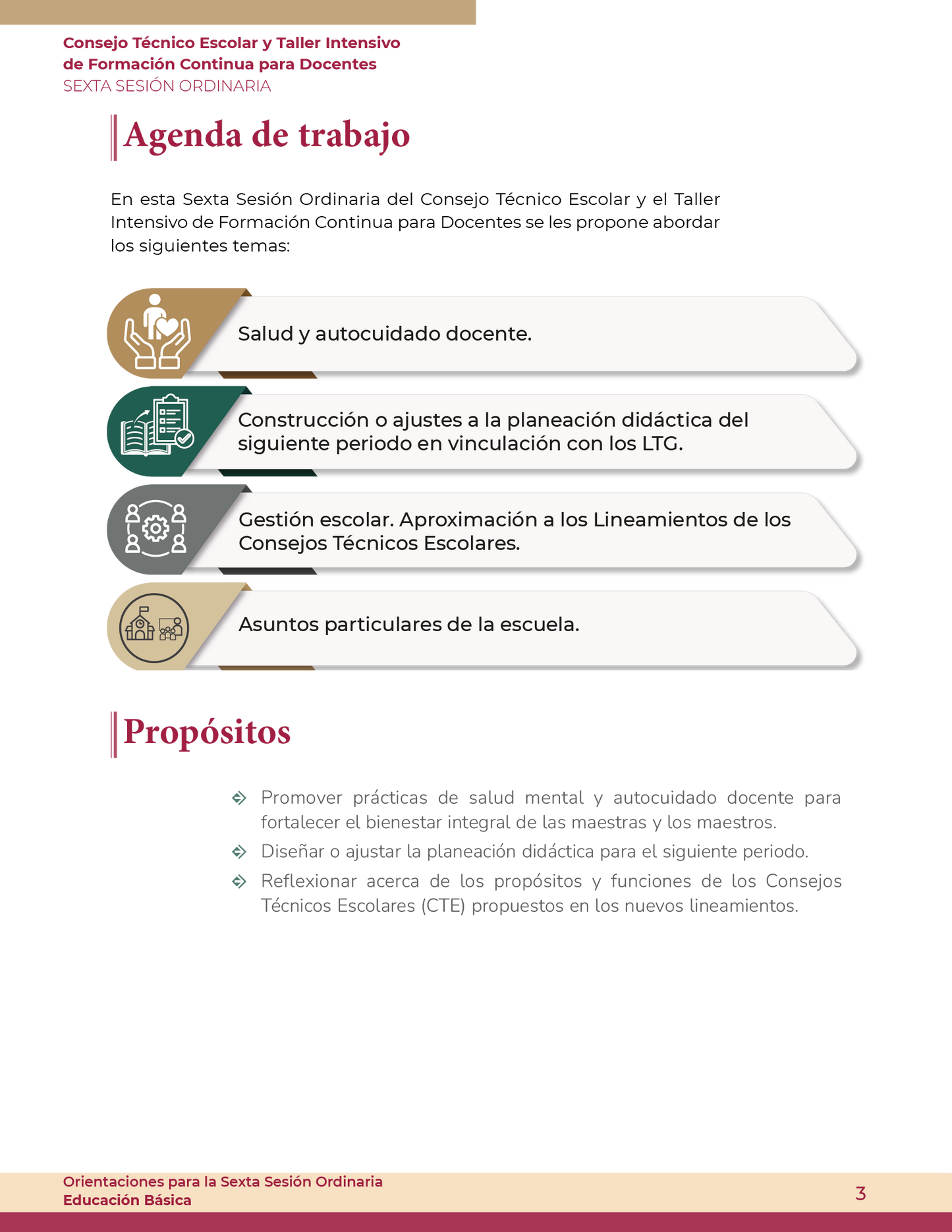 Consejo Técnico Escolar y Taller Intensivo de Formación Continua para Docentes
SEXTA SESIÓN ORDINARIA

Agenda de trabajo

En esta Sexta Sesión Ordinaria del Consejo Técnico Escolar y el Taller Intensivo de Formación Continua para Docentes se les propone abordar los siguientes temas:

Salud y autocuidado docente.

Construcción o ajustes a la planeación didáctica del siguiente periodo en vinculación con los LTG.

Gestión escolar. Aproximación a los Lineamientos de los Consejos Técnicos Escolares.

Asuntos particulares de la escuela.

Propósitos

Promover prácticas de salud mental y autocuidado docente para fortalecer el bienestar integral de las maestras y los maestros.

Diseñar o ajustar la planeación didáctica para el siguiente periodo.

Reflexionar acerca de los propósitos y funciones de los Consejos Técnicos Escolares (CTE) propuestos en los nuevos lineamientos.

Orientaciones para la Sexta Sesión Ordinaria
Educación Básica
3